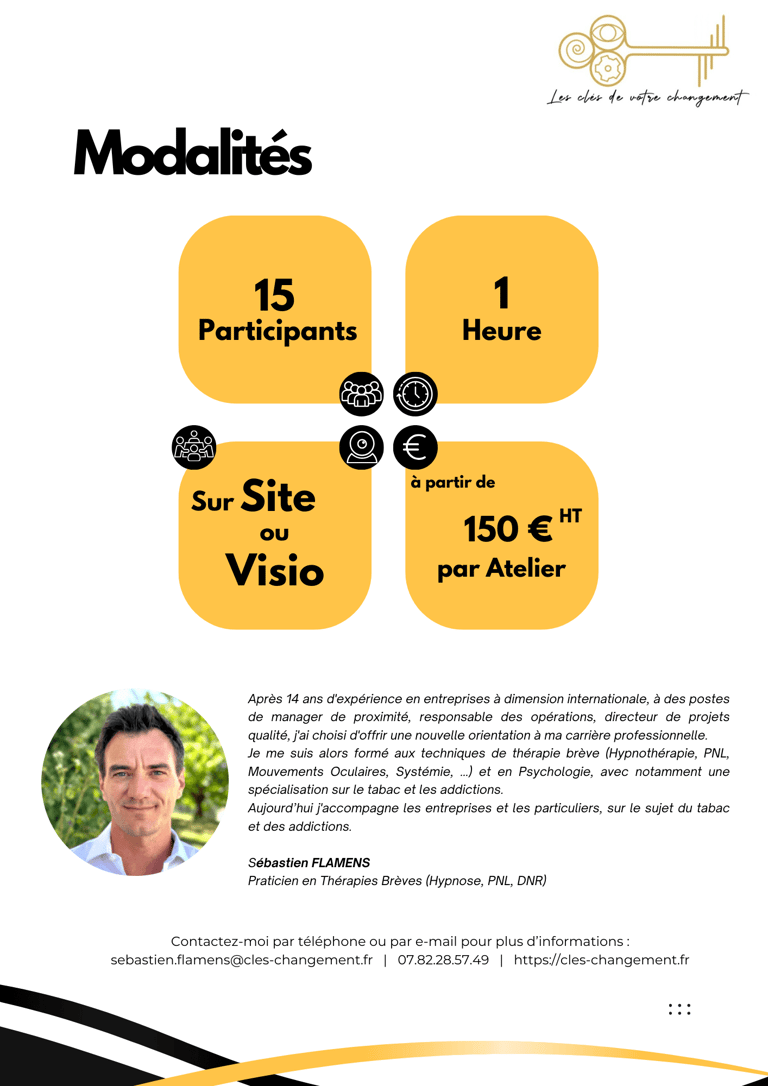 Les clés de votre changement

Modalités

15
Participants

1
Heure

Sur Site
ou
Visio

à partir de
150 € HT
par Atelier

Après 14 ans d'expérience en entreprises à dimension internationale, à des postes de manager de proximité, responsable des opérations, directeur de projets qualité, j'ai choisi d'offrir une nouvelle orientation à ma carrière professionnelle.
Je me suis alors formé aux techniques de thérapie brève (Hypnothérapie, PNL, Mouvements Oculaires, Systémie, ...) et en Psychologie, avec notamment une spécialisation sur le tabac et les addictions.
Aujourd'hui j'accompagne les entreprises et les particuliers, sur le sujet du tabac et des addictions.

Sébastien FLAMENS
Praticien en Thérapies Brèves (Hypnose, PNL, DNR)

Contactez-moi par téléphone ou par e-mail pour plus d'informations :
sebastien.flamens@cles-changement.fr | 07.82.28.57.49 | https://cles-changement.fr